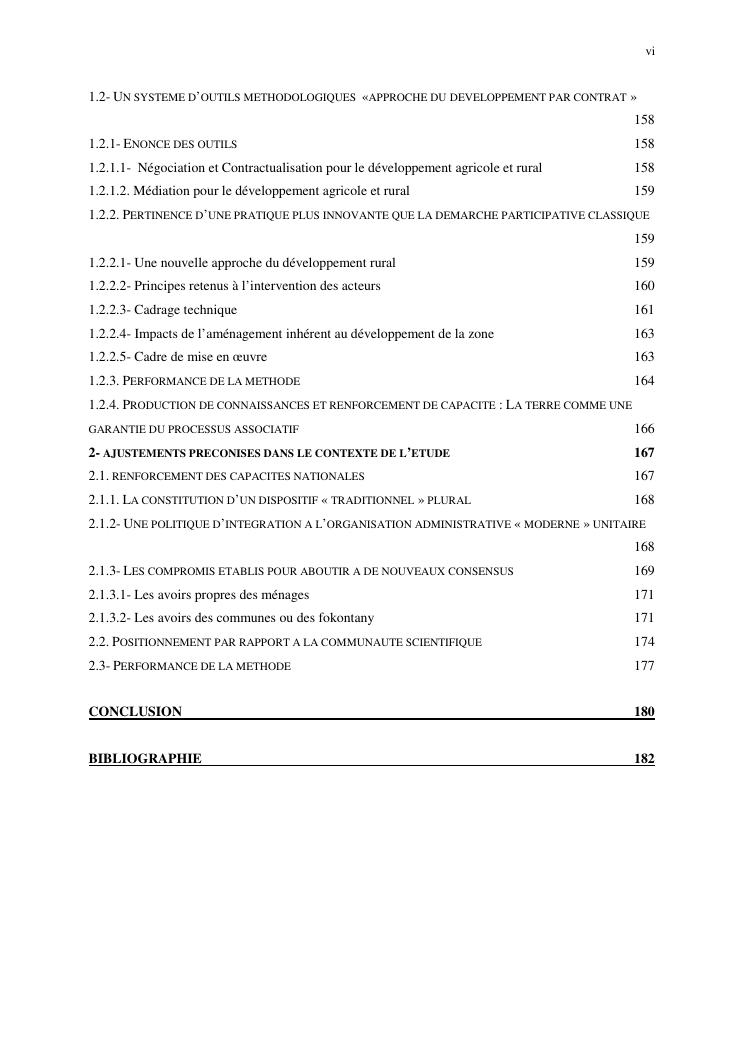 vi

1.2- UN SYSTEME D'OUTILS METHODOLOGIQUES «APPROCHE DU DEVELOPPEMENT PAR CONTRAT » 158

1.2.1- ENONCE DES OUTILS 158

1.2.1.1- Négociation et Contractualisation pour le développement agricole et rural 158

1.2.1.2. Médiation pour le développement agricole et rural 159

1.2.2. PERTINENCE D'UNE PRATIQUE PLUS INNOVANTE QUE LA DEMARCHE PARTICIPATIVE CLASSIQUE 159

1.2.2.1- Une nouvelle approche du développement rural 159

1.2.2.2- Principes retenus à l'intervention des acteurs 160

1.2.2.3- Cadrage technique 161

1.2.2.4- Impacts de l'aménagement inhérent au développement de la zone 163

1.2.2.5- Cadre de mise en œuvre 163

1.2.3. PERFORMANCE DE LA METHODE 164

1.2.4. PRODUCTION DE CONNAISSANCES ET RENFORCEMENT DE CAPACITE : LA TERRE COMME UNE GARANTIE DU PROCESSUS ASSOCIATIF 166

2- AJUSTEMENTS PRECONISES DANS LE CONTEXTE DE L'ETUDE 167

2.1. RENFORCEMENT DES CAPACITES NATIONALES 167

2.1.1. LA CONSTITUTION D'UN DISPOSITIF « TRADITIONNEL » PLURAL 168

2.1.2- UNE POLITIQUE D'INTEGRATION A L'ORGANISATION ADMINISTRATIVE « MODERNE » UNITAIRE 168

2.1.3- LES COMPROMIS ETABLIS POUR ABOUTIR A DE NOUVEAUX CONSENSUS 169

2.1.3.1- Les avoirs propres des ménages 171

2.1.3.2- Les avoirs des communes ou des fokontany 171

2.2. POSITIONNEMENT PAR RAPPORT A LA COMMUNAUTE SCIENTIFIQUE 174

2.3- PERFORMANCE DE LA METHODE 177

CONCLUSION 180

BIBLIOGRAPHIE 182